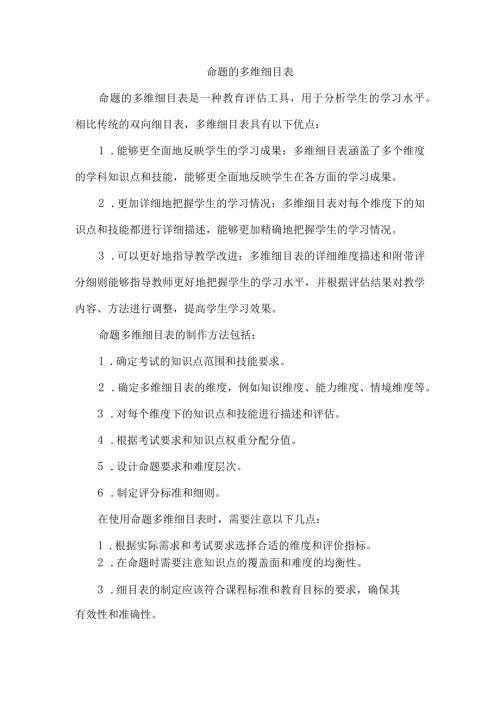 命题的多维细目表

命题的多维细目表是一种教育评估工具，用于分析学生的学习水平。相比传统的双向细目表，多维细目表具有以下优点：

1．能够更全面地反映学生的学习成果：多维细目表涵盖了多个维度的学科知识点和技能，能够更全面地反映学生在各方面的学习成果。

2．更加详细地把握学生的学习情况：多维细目表对每个维度下的知识点和技能都进行详细描述，能够更加精确地把握学生的学习情况。

3．可以更好地指导教学改进：多维细目表的详细维度描述和附带评分细则能够指导教师更好地把握学生的学习水平，并根据评估结果对教学内容、方法进行调整，提高学生学习效果。

命题多维细目表的制作方法包括：

1．确定考试的知识点范围和技能要求。

2．确定多维细目表的维度，例如知识维度、能力维度、情境维度等。

3．对每个维度下的知识点和技能进行描述和评估。

4．根据考试要求和知识点权重分配分值。

5．设计命题要求和难度层次。

6．制定评分标准和细则。

在使用命题多维细目表时，需要注意以下几点：

1．根据实际需求和考试要求选择合适的维度和评价指标。
2．在命题时需要注意知识点的覆盖面和难度的均衡性。

3．细目表的制定应该符合课程标准和教育目标的要求，确保其有效性和准确性。